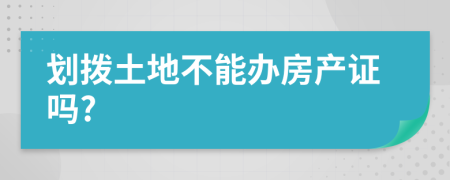 划拨土地不能办房产证吗?